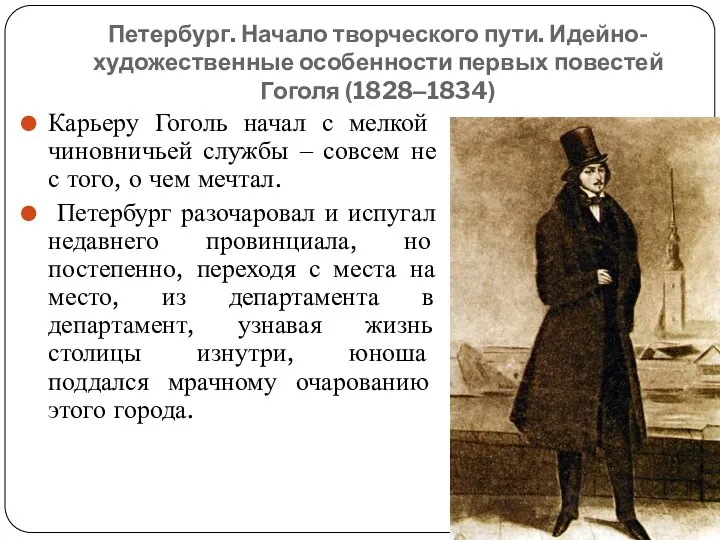 Петербург. Начало творческого пути. Идейно-художественные особенности первых повестей Гоголя (1828–1834)

Карьеру Гоголь начал с мелкой чиновничьей службы – совсем не с того, о чем мечтал.

Петербург разочаровал и испугал недавнего провинциала, но постепенно, переходя с места на место, из департамента в департамент, узнавая жизнь столицы изнутри, юноша поддался мрачному очарованию этого города.